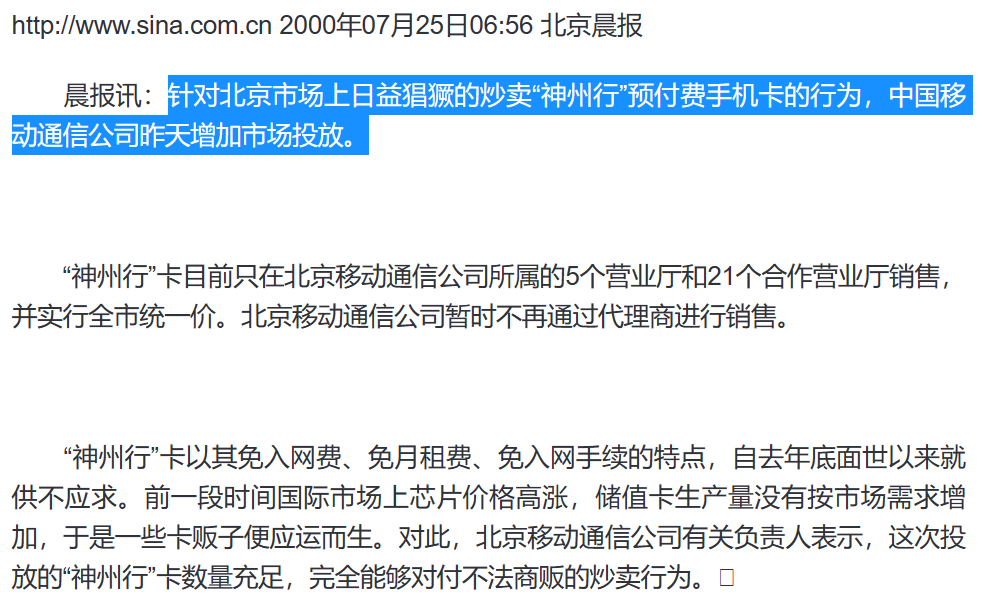 http://www.sina.com.cn 2000年07月25日06:56 北京晨报

晨报讯：针对北京市场上日益猖獗的炒卖“神州行”预付费手机卡的行为，中国移动通信公司昨天增加市场投放。

“神州行”卡目前只在北京移动通信公司所属的5个营业厅和21个合作营业厅销售，并实行全市统一价。北京移动通信公司暂时不再通过代理商进行销售。

“神州行”卡以其免入网费、免月租费、免入网手续的特点，自去年底面世以来就供不应求。前一段时间国际市场上芯片价格高涨，储值卡生产量没有按市场需求增加，于是一些卡贩子便应运而生。对此，北京移动通信公司有关负责人表示，这次投放的“神州行”卡数量充足，完全能够对付不法商贩的炒卖行为。□